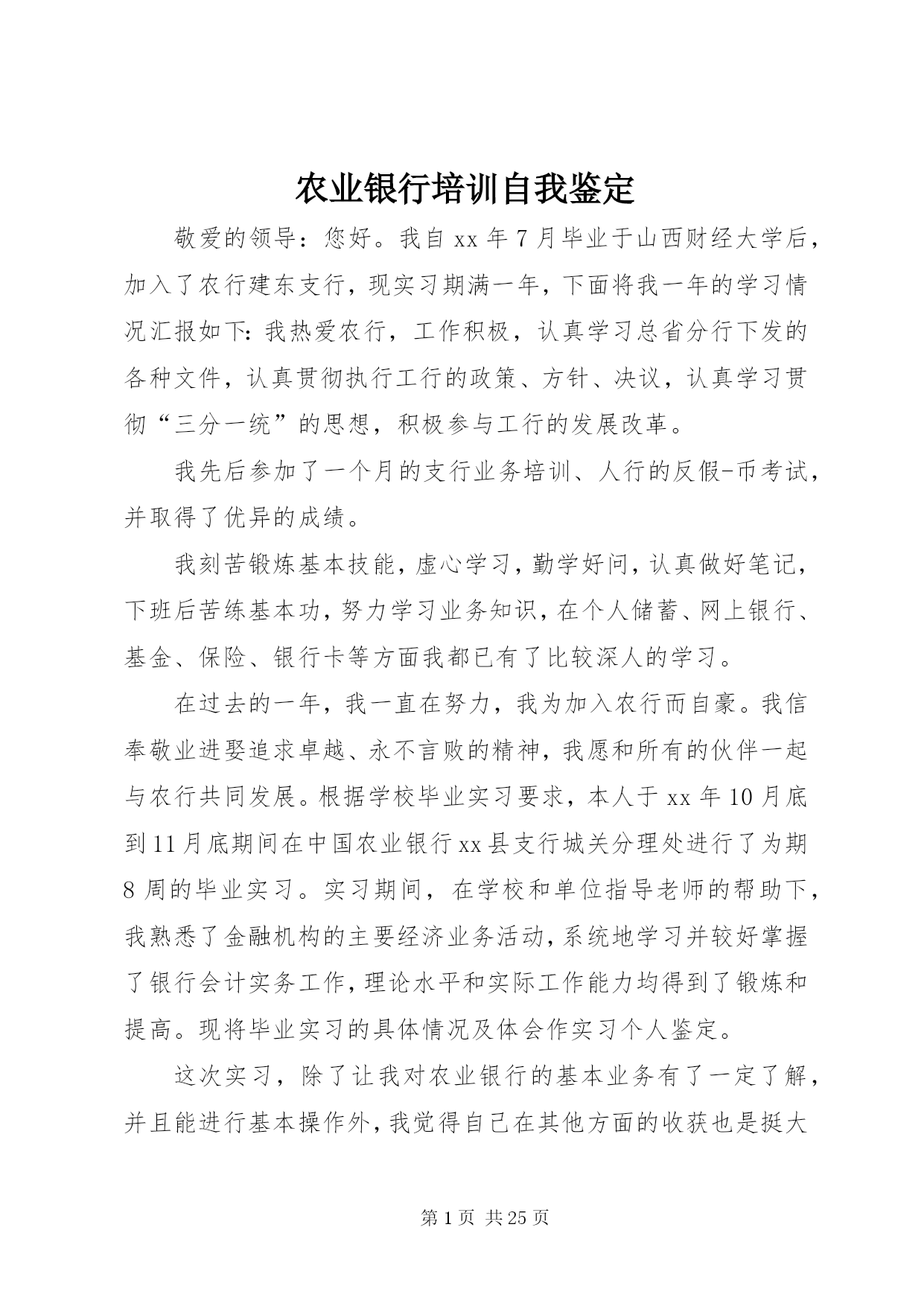 农业银行培训自我鉴定

敬爱的领导：您好。我自 xx 年 7 月毕业于山西财经大学后，加入了农行建东支行，现实习期满一年，下面将我一年的学习情况汇报如下：我热爱农行，工作积极，认真学习总省分行下发的各种文件，认真贯彻执行工行的政策、方针、决议，认真学习贯彻“三分一统”的思想，积极参与工行的发展改革。

我先后参加了一个月的支行业务培训、人行的反假-币考试，并取得了优异的成绩。

我刻苦锻炼基本技能，虚心学习，勤学好问，认真做好笔记，下班后苦练基本功，努力学习业务知识，在个人储蓄、网上银行、基金、保险、银行卡等方面我都已有了比较深人的学习。

在过去的一年，我一直在努力，我为加入农行而自豪。我信奉敬业进娶追求卓越、永不言败的精神，我愿和所有的伙伴一起与农行共同发展。根据学校毕业实习要求，本人于 xx 年 10 月底到 11 月底期间在中国农业银行 xx 县支行城关分理处进行了为期 8 周的毕业实习。实习期间，在学校和单位指导老师的帮助下，我熟悉了金融机构的主要经济业务活动，系统地学习并较好掌握了银行会计实务工作，理论水平和实际工作能力均得到了锻炼和提高。现将毕业实习的具体情况及体会作实习个人鉴定。

这次实习，除了让我对农业银行的基本业务有了一定了解，并且能进行基本操作外，我觉得自己在其他方面的收获也是挺大

第 1 页 共 25 页